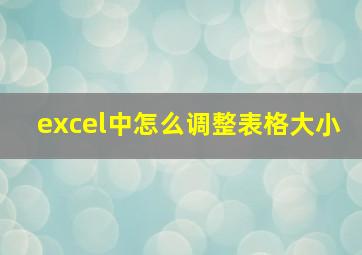 excel中怎么调整表格大小